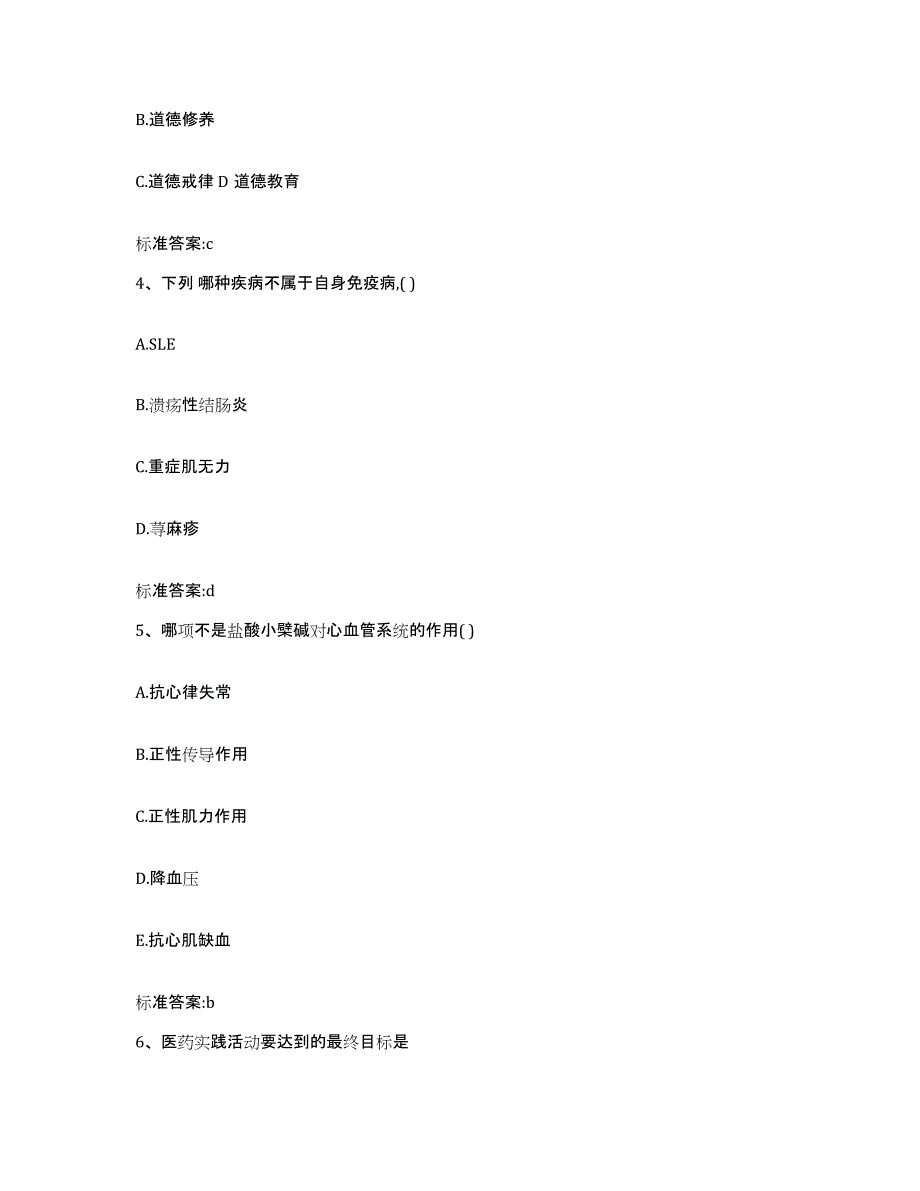 B.道德修养

C.道德戒律 D 道德教育

标准答案:c

4、下列 哪种疾病不属于自身免疫病,( )

A.SLE

B.溃疡性结肠炎

C.重症肌无力

D.荨麻疹

标准答案:d

5、哪项不是盐酸小檗碱对心血管系统的作用( )

A.抗心律失常

B.正性传导作用

C.正性肌力作用

D.降血压

E.抗心肌缺血

标准答案:b

6、医药实践活动要达到的最终目标是